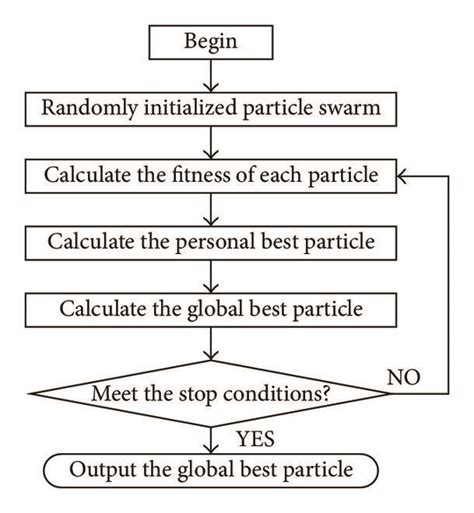 Begin

Randomly initialized particle swarm

Calculate the fitness of each particle

Calculate the personal best particle

Calculate the global best particle

Meet the stop conditions?

NO

YES

Output the global best particle